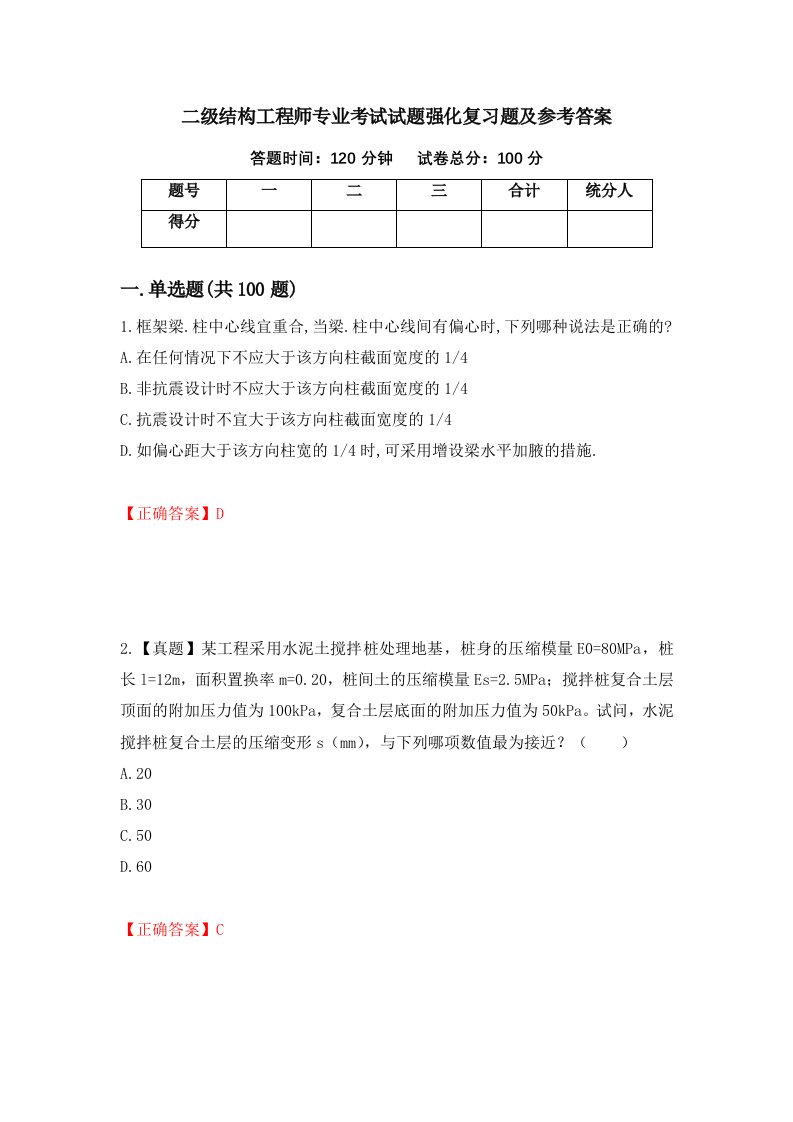 二级结构工程师专业考试试题强化复习题及参考答案

答题时间：120 分钟　　试卷总分：100 分

| 题号 | 一 | 二 | 三 | 合计 | 统分人 |
|---|---|---|---|---|---|
| 得分 | | | | | |

一.单选题(共 100 题)

1.框架梁.柱中心线宜重合,当梁.柱中心线间有偏心时,下列哪种说法是正确的?

A.在任何情况下不应大于该方向柱截面宽度的 1/4

B.非抗震设计时不应大于该方向柱截面宽度的 1/4

C.抗震设计时不宜大于该方向柱截面宽度的 1/4

D.如偏心距大于该方向柱宽的 1/4 时,可采用增设梁水平加腋的措施.

【正确答案】D

2.【真题】某工程采用水泥土搅拌桩处理地基，桩身的压缩模量 E0=80MPa，桩长 l=12m，面积置换率 m=0.20，桩间土的压缩模量 Es=2.5MPa；搅拌桩复合土层顶面的附加压力值为 100kPa，复合土层底面的附加压力值为 50kPa。试问，水泥搅拌桩复合土层的压缩变形 s（mm），与下列哪项数值最为接近？（　　）

A.20

B.30

C.50

D.60

【正确答案】C